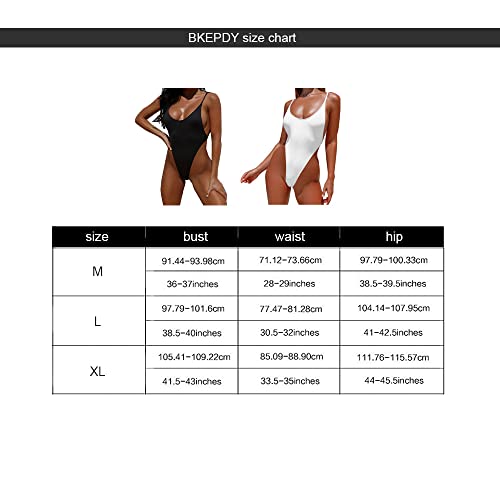 BKEPDY size chart

| size | bust | waist | hip |
|---|---|---|---|
| M | 91.44-93.98cm | 71.12-73.66cm | 97.79-100.33cm |
| | 36-37inches | 28-29inches | 38.5-39.5inches |
| L | 97.79-101.6cm | 77.47-81.28cm | 104.14-107.95cm |
| | 38.5-40inches | 30.5-32inches | 41-42.5inches |
| XL | 105.41-109.22cm | 85.09-88.90cm | 111.76-115.57cm |
| | 41.5-43inches | 33.5-35inches | 44-45.5inches |